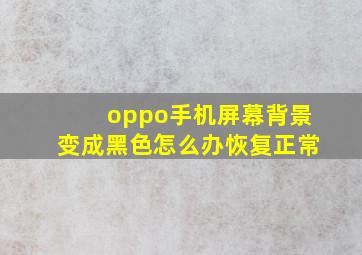 oppo手机屏幕背景变成黑色怎么办恢复正常